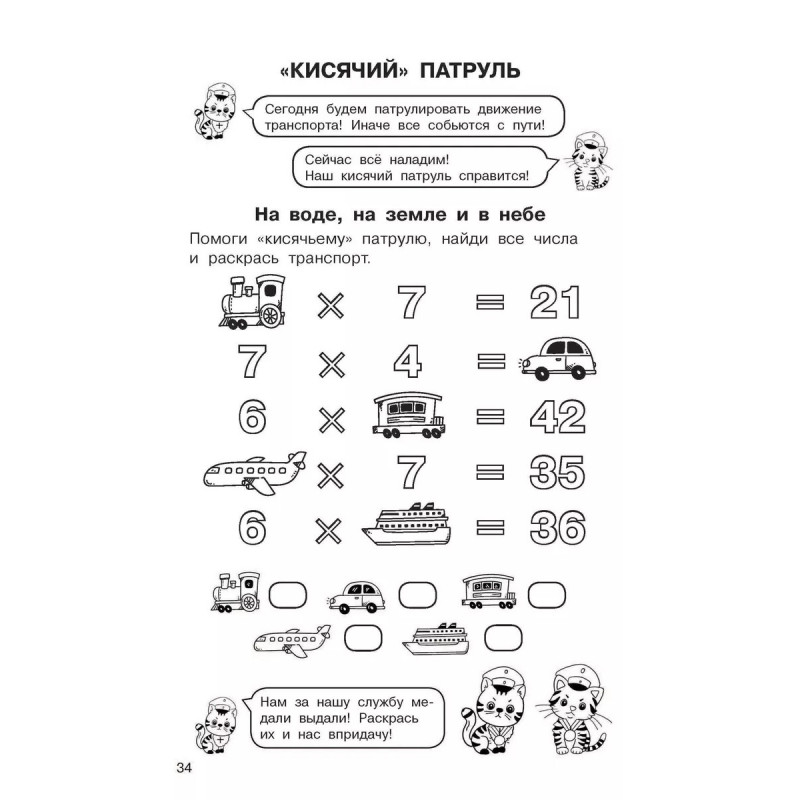 «КИСЯЧИЙ» ПАТРУЛЬ

Сегодня будем патрулировать движение транспорта! Иначе все собьются с пути!

Сейчас всё наладим!
Наш кисячий патруль справится!

На воде, на земле и в небе

Помоги «кисячьему» патрулю, найди все числа и раскрась транспорт.

× 7 = 21

7 × 4 =

6 × = 42

× 7 = 35

6 × = 36

Нам за нашу службу медали выдали! Раскрась их и нас впридачу!

34